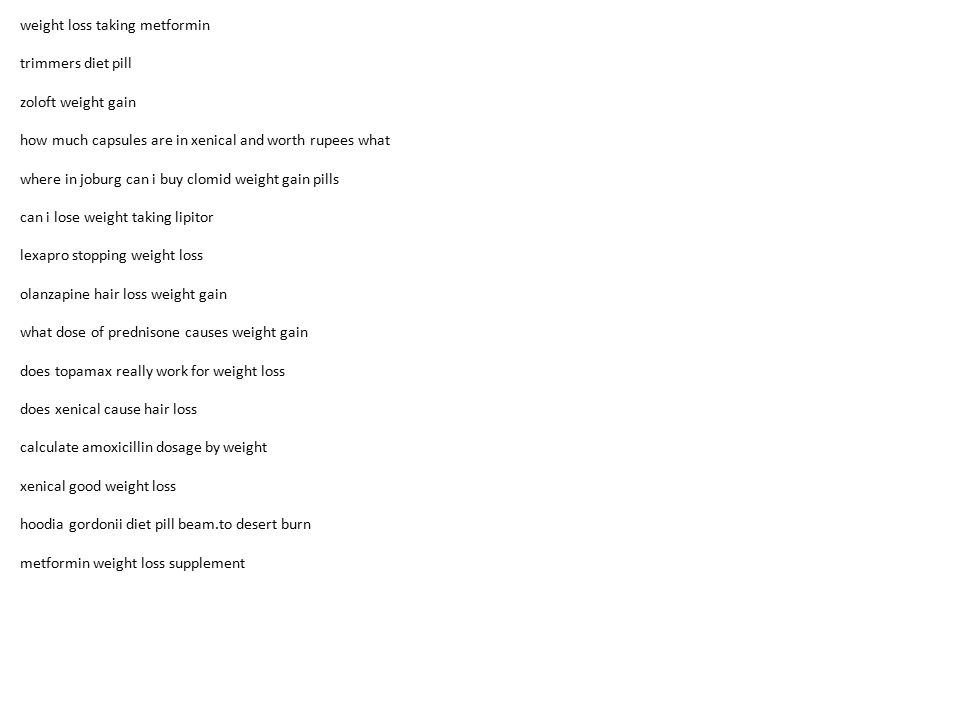 weight loss taking metformin

trimmers diet pill

zoloft weight gain

how much capsules are in xenical and worth rupees what

where in joburg can i buy clomid weight gain pills

can i lose weight taking lipitor

lexapro stopping weight loss

olanzapine hair loss weight gain

what dose of prednisone causes weight gain

does topamax really work for weight loss

does xenical cause hair loss

calculate amoxicillin dosage by weight

xenical good weight loss

hoodia gordonii diet pill beam.to desert burn

metformin weight loss supplement